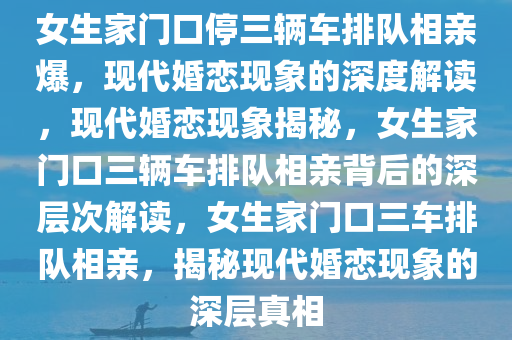 女生家门口停三辆车排队相亲爆，现代婚恋现象的深度解读，现代婚恋现象揭秘，女生家门口三辆车排队相亲背后的深层次解读，女生家门口三车排队相亲，揭秘现代婚恋现象的深层真相